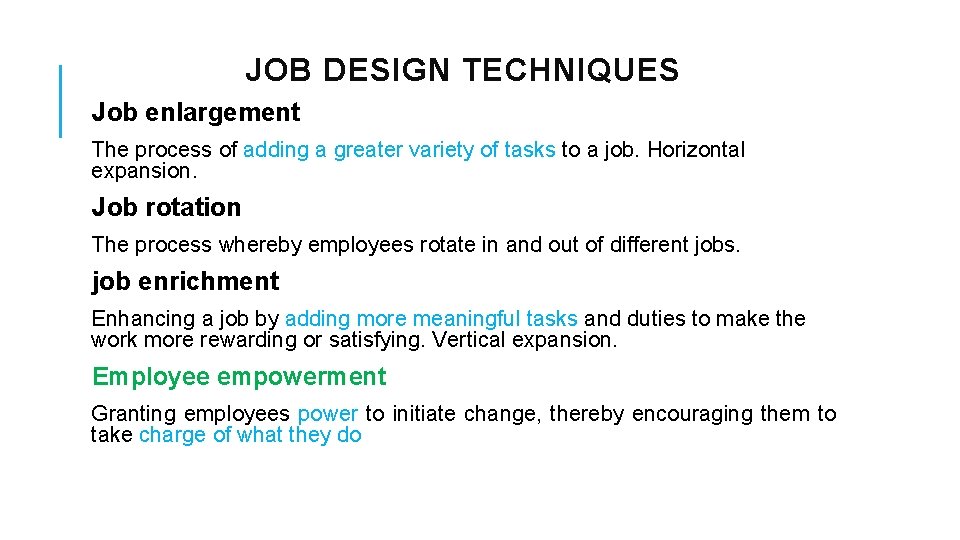 JOB DESIGN TECHNIQUES

Job enlargement

The process of adding a greater variety of tasks to a job. Horizontal expansion.

Job rotation

The process whereby employees rotate in and out of different jobs.

job enrichment

Enhancing a job by adding more meaningful tasks and duties to make the work more rewarding or satisfying. Vertical expansion.

Employee empowerment

Granting employees power to initiate change, thereby encouraging them to take charge of what they do